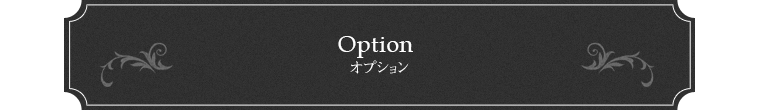 Option
オプション